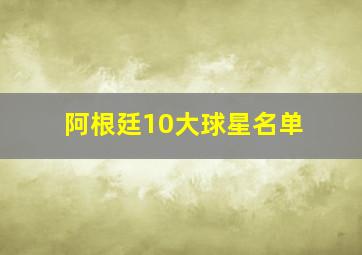 阿根廷10大球星名单